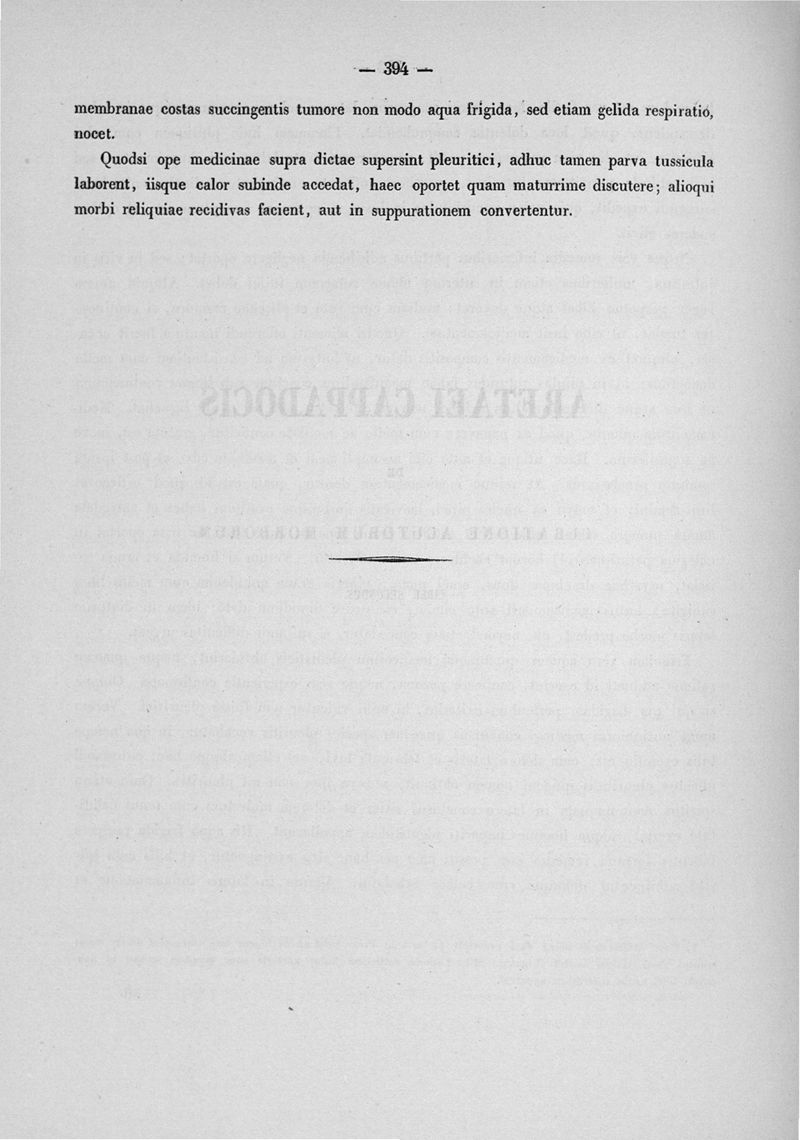 — 394 —

membranae costas succingentis tumore non modo aqua frigida, sed etiam gelida respiratio, nocet.

Quodsi ope medicinae supra dictae supersint pleuritici, adhuc tamen parva tussicula laborent, iisque calor subinde accedat, haec oportet quam maturrime discutere; alioqui morbi reliquiae recidivas facient, aut in suppurationem convertentur.